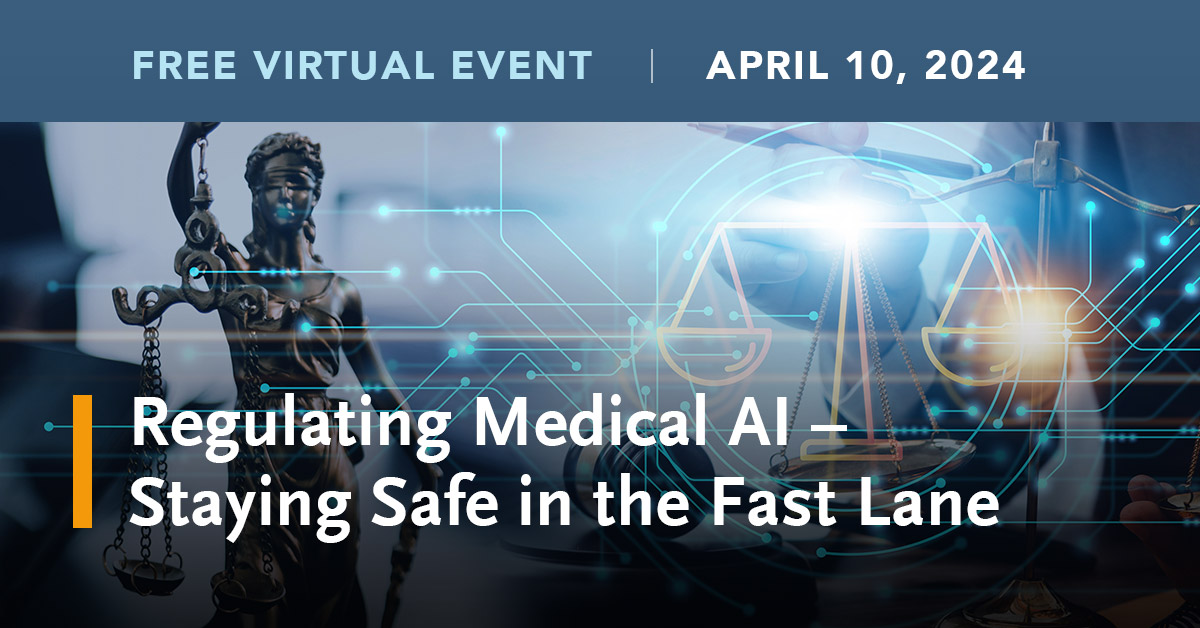 FREE VIRTUAL EVENT | APRIL 10, 2024

Regulating Medical AI – Staying Safe in the Fast Lane